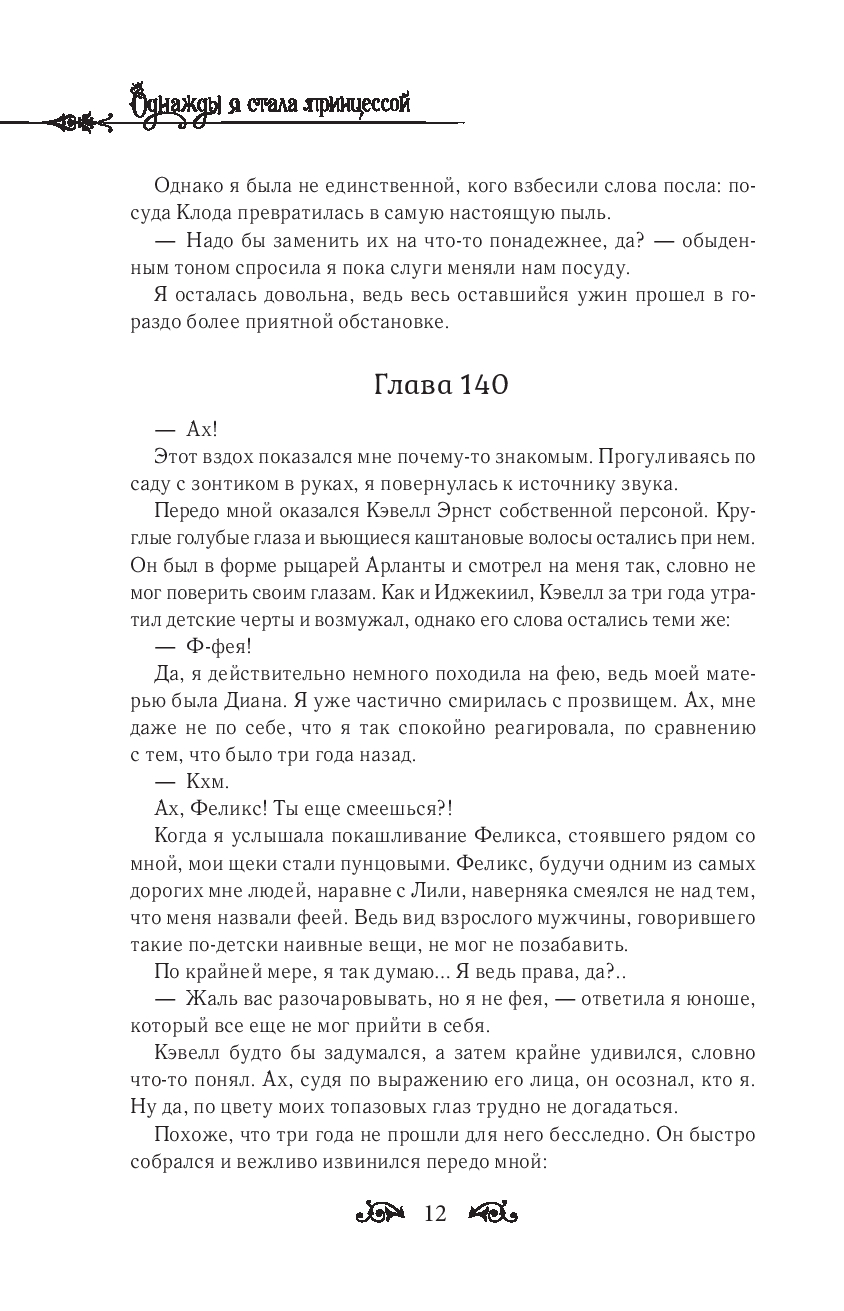 Однажды я стала принцессой

Однако я была не единственной, кого взбесили слова посла: посуда Клода превратилась в самую настоящую пыль.

— Надо бы заменить их на что-то понадежнее, да? — обыденным тоном спросила я пока слуги меняли нам посуду.

Я осталась довольна, ведь весь оставшийся ужин прошел в гораздо более приятной обстановке.

Глава 140

— Ах!

Этот вздох показался мне почему-то знакомым. Прогуливаясь по саду с зонтиком в руках, я повернулась к источнику звука.

Передо мной оказался Кэвелл Эрнст собственной персоной. Круглые голубые глаза и вьющиеся каштановые волосы остались при нем. Он был в форме рыцарей Арланты и смотрел на меня так, словно не мог поверить своим глазам. Как и Иджекиил, Кэвелл за три года утратил детские черты и возмужал, однако его слова остались теми же:

— Ф-фея!

Да, я действительно немного походила на фею, ведь моей матерью была Диана. Я уже частично смирилась с прозвищем. Ах, мне даже не по себе, что я так спокойно реагировала, по сравнению с тем, что было три года назад.

— Кхм.

Ах, Феликс! Ты еще смеешься?!

Когда я услышала покашливание Феликса, стоявшего рядом со мной, мои щеки стали пунцовыми. Феликс, будучи одним из самых дорогих мне людей, наравне с Лили, наверняка смеялся не над тем, что меня назвали феей. Ведь вид взрослого мужчины, говорившего такие по-детски наивные вещи, не мог не позабавить.

По крайней мере, я так думаю... Я ведь права, да?..

— Жаль вас разочаровывать, но я не фея, — ответила я юноше, который все еще не мог прийти в себя.

Кэвелл будто бы задумался, а затем крайне удивился, словно что-то понял. Ах, судя по выражению его лица, он осознал, кто я. Ну да, по цвету моих топазовых глаз трудно не догадаться.

Похоже, что три года не прошли для него бесследно. Он быстро собрался и вежливо извинился передо мной:

12